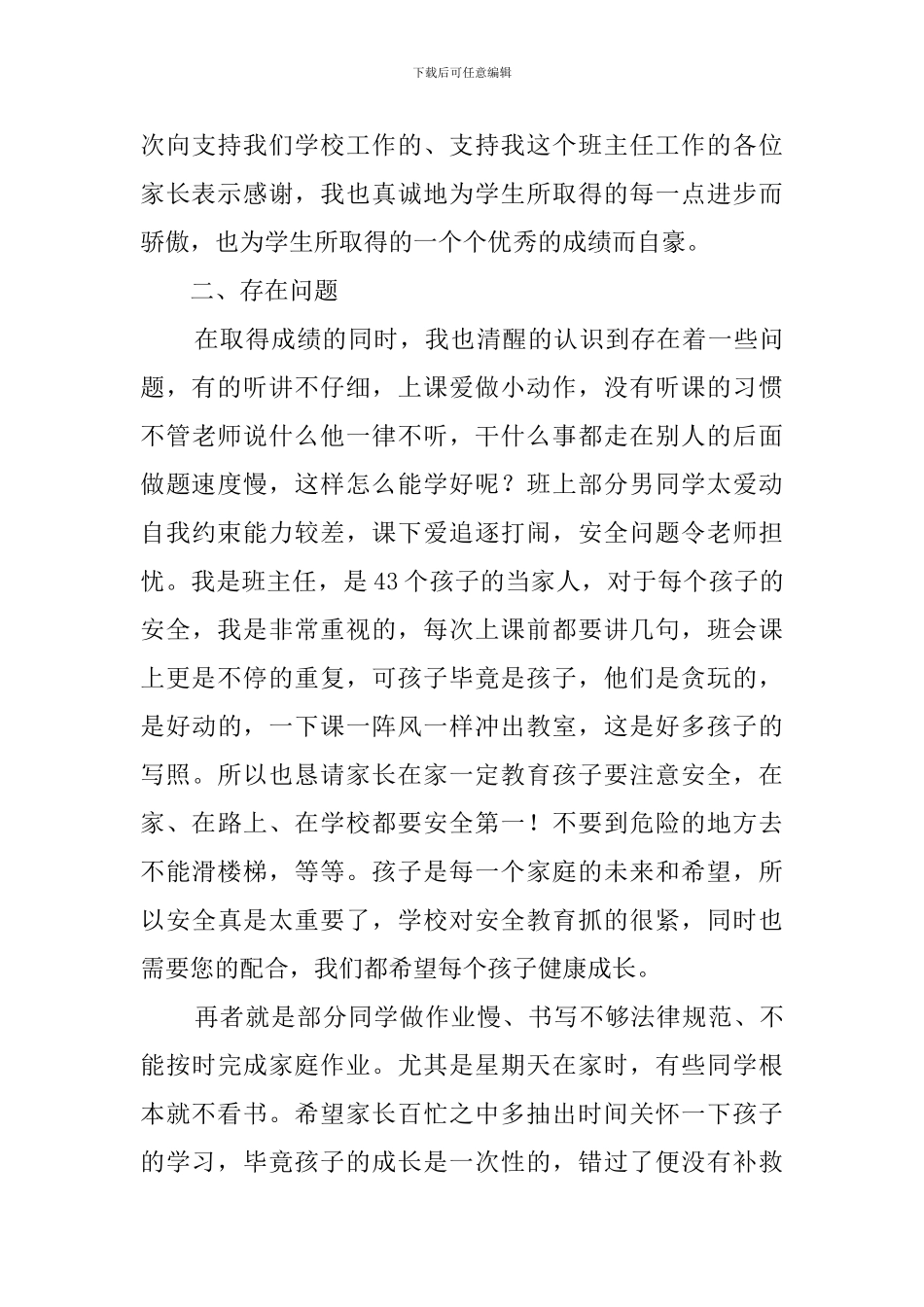 下载后可任意编辑

次向支持我们学校工作的、支持我这个班主任工作的各位家长表示感谢，我也真诚地为学生所取得的每一点进步而骄傲，也为学生所取得的一个个优秀的成绩而自豪。

二、存在问题

在取得成绩的同时，我也清醒的认识到存在着一些问题，有的听讲不仔细，上课爱做小动作，没有听课的习惯不管老师说什么他一律不听，干什么事都走在别人的后面做题速度慢，这样怎么能学好呢？班上部分男同学太爱动自我约束能力较差，课下爱追逐打闹，安全问题令老师担忧。我是班主任，是43个孩子的当家人，对于每个孩子的安全，我是非常重视的，每次上课前都要讲几句，班会课上更是不停的重复，可孩子毕竟是孩子，他们是贪玩的，是好动的，一下课一阵风一样冲出教室，这是好多孩子的写照。所以也恳请家长在家一定教育孩子要注意安全，在家、在路上、在学校都要安全第一！不要到危险的地方去不能滑楼梯，等等。孩子是每一个家庭的未来和希望，所以安全真是太重要了，学校对安全教育抓的很紧，同时也需要您的配合，我们都希望每个孩子健康成长。

再者就是部分同学做作业慢、书写不够法律规范、不能按时完成家庭作业。尤其是星期天在家时，有些同学根本就不看书。希望家长百忙之中多抽出时间关怀一下孩子的学习，毕竟孩子的成长是一次性的，错过了便没有补救